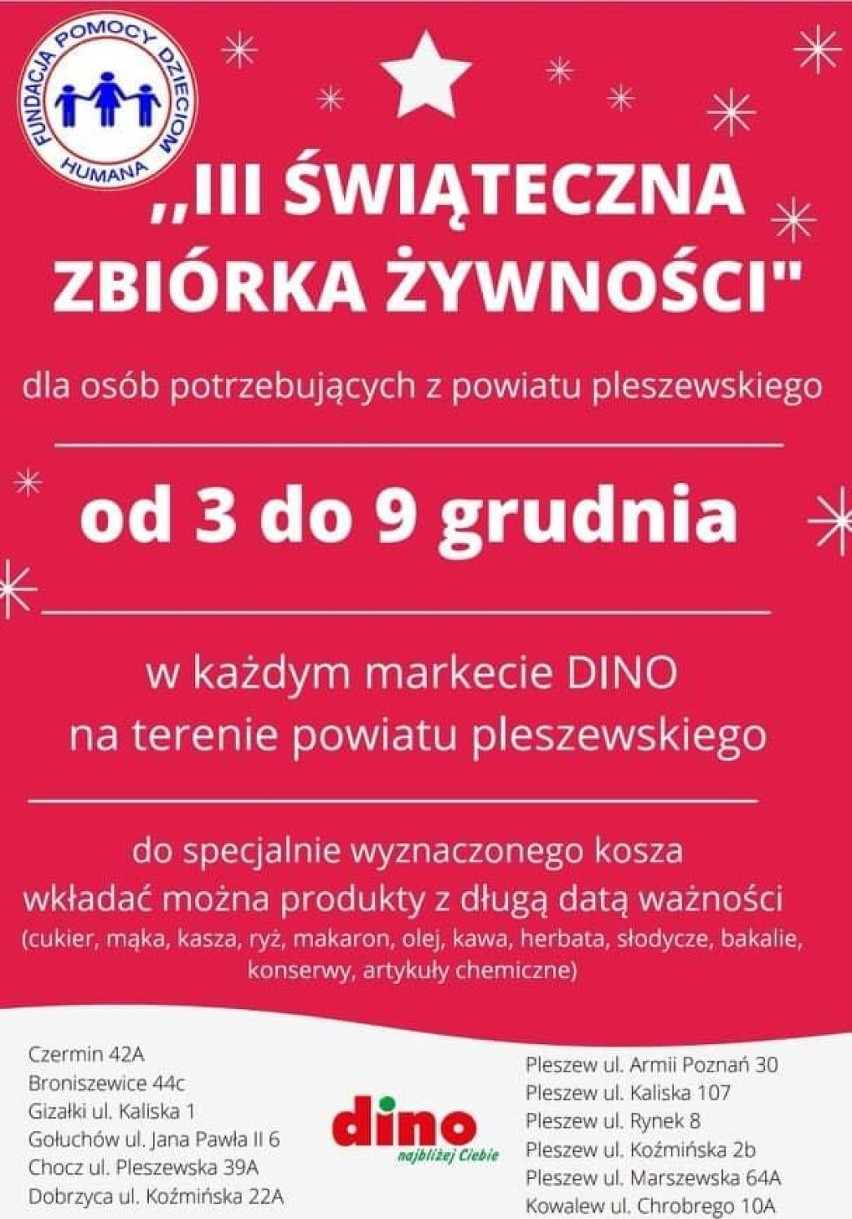 FUNDACJA POMOCY DZIECIOM
HUMANA

,,III ŚWIĄTECZNA ZBIÓRKA ŻYWNOŚCI"

dla osób potrzebujących z powiatu pleszewskiego

od 3 do 9 grudnia

w każdym markecie DINO na terenie powiatu pleszewskiego

do specjalnie wyznaczonego kosza wkładać można produkty z długą datą ważności (cukier, mąka, kasza, ryż, makaron, olej, kawa, herbata, słodycze, bakalie, konserwy, artykuły chemiczne)

Czermin 42A
Broniszewice 44c
Gizałki ul. Kaliska 1
Gołuchów ul. Jana Pawła II 6
Chocz ul. Pleszewska 39A
Dobrzyca ul. Koźmińska 22A

dino
najbliżej Ciebie

Pleszew ul. Armii Poznań 30
Pleszew ul. Kaliska 107
Pleszew ul. Rynek 8
Pleszew ul. Koźmińska 2b
Pleszew ul. Marszewska 64A
Kowalew ul. Chrobrego 10A